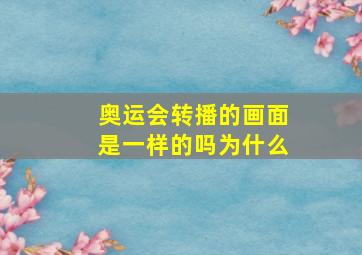 奥运会转播的画面是一样的吗为什么